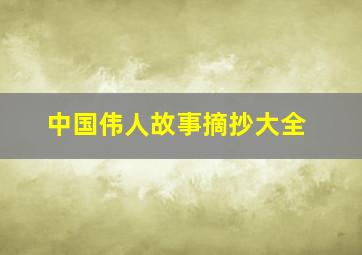 中国伟人故事摘抄大全